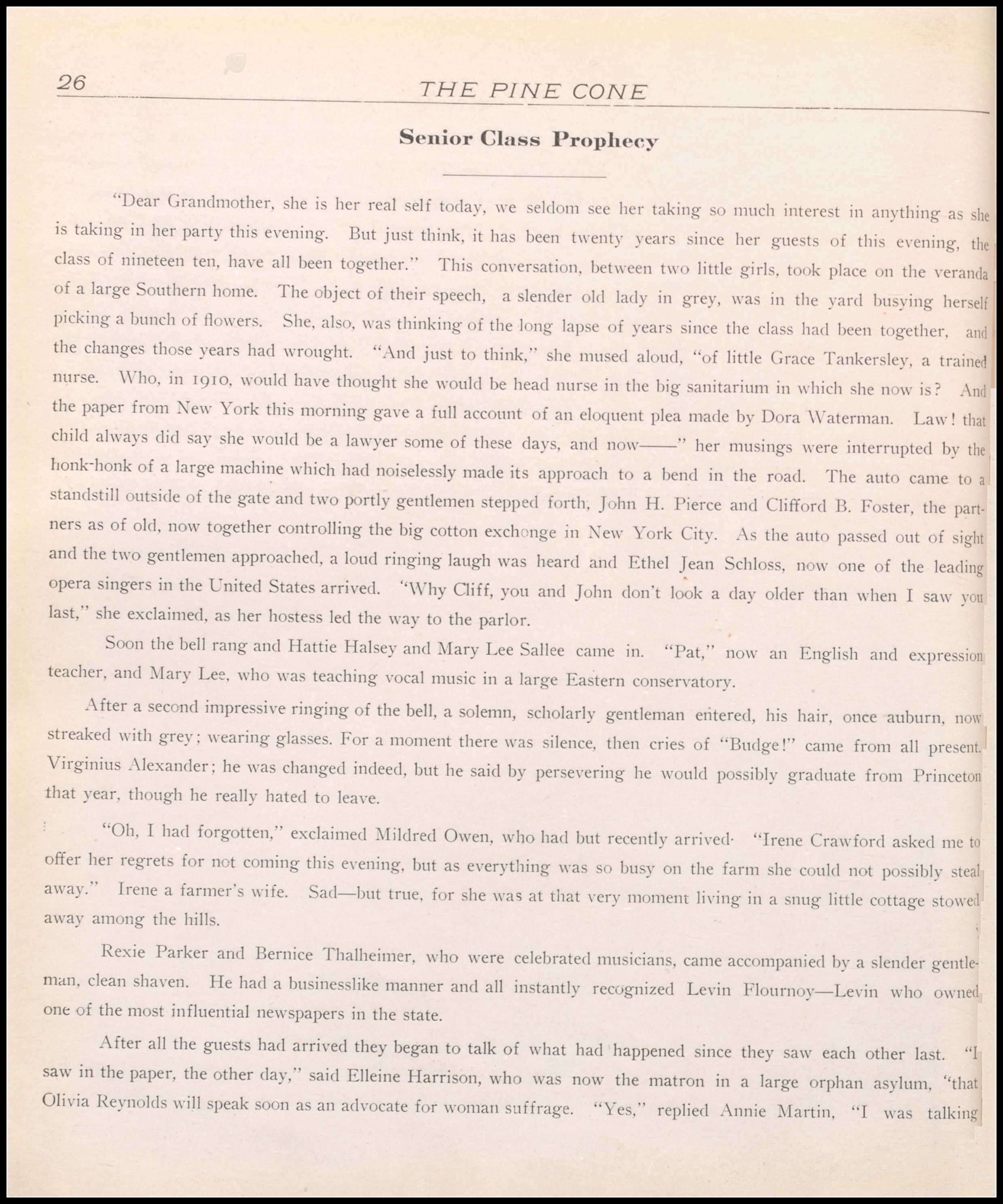 26 THE PINE CONE

Senior Class Prophecy

"Dear Grandmother, she is her real self today, we seldom see her taking so much interest in anything as she is taking in her party this evening. But just think, it has been twenty years since her guests of this evening, the class of nineteen ten, have all been together." This conversation, between two little girls, took place on the veranda of a large Southern home. The object of their speech, a slender old lady in grey, was in the yard busying herself picking a bunch of flowers. She, also, was thinking of the long lapse of years since the class had been together, and the changes those years had wrought. "And just to think," she mused aloud, "of little Grace Tankersley, a trained nurse. Who, in 1910, would have thought she would be head nurse in the big sanitarium in which she now is? And the paper from New York this morning gave a full account of an eloquent plea made by Dora Waterman. Law! that child always did say she would be a lawyer some of these days, and now——" her musings were interrupted by the honk-honk of a large machine which had noiselessly made its approach to a bend in the road. The auto came to a standstill outside of the gate and two portly gentlemen stepped forth, John H. Pierce and Clifford B. Foster, the partners as of old, now together controlling the big cotton exchonge in New York City. As the auto passed out of sight and the two gentlemen approached, a loud ringing laugh was heard and Ethel Jean Schloss, now one of the leading opera singers in the United States arrived. "Why Cliff, you and John don't look a day older than when I saw you last," she exclaimed, as her hostess led the way to the parlor.

Soon the bell rang and Hattie Halsey and Mary Lee Sallee came in. "Pat," now an English and expression teacher, and Mary Lee, who was teaching vocal music in a large Eastern conservatory.

After a second impressive ringing of the bell, a solemn, scholarly gentleman entered, his hair, once auburn, now streaked with grey; wearing glasses. For a moment there was silence, then cries of "Budge!" came from all present. Virginius Alexander; he was changed indeed, but he said by persevering he would possibly graduate from Princeton that year, though he really hated to leave.

"Oh, I had forgotten," exclaimed Mildred Owen, who had but recently arrived· "Irene Crawford asked me to offer her regrets for not coming this evening, but as everything was so busy on the farm she could not possibly steal away." Irene a farmer's wife. Sad—but true, for she was at that very moment living in a snug little cottage stowed away among the hills.

Rexie Parker and Bernice Thalheimer, who were celebrated musicians, came accompanied by a slender gentleman, clean shaven. He had a businesslike manner and all instantly recognized Levin Flournoy—Levin who owned one of the most influential newspapers in the state.

After all the guests had arrived they began to talk of what had happened since they saw each other last. "I saw in the paper, the other day," said Elleine Harrison, who was now the matron in a large orphan asylum, "that Olivia Reynolds will speak soon as an advocate for woman suffrage. "Yes," replied Annie Martin, "I was talking